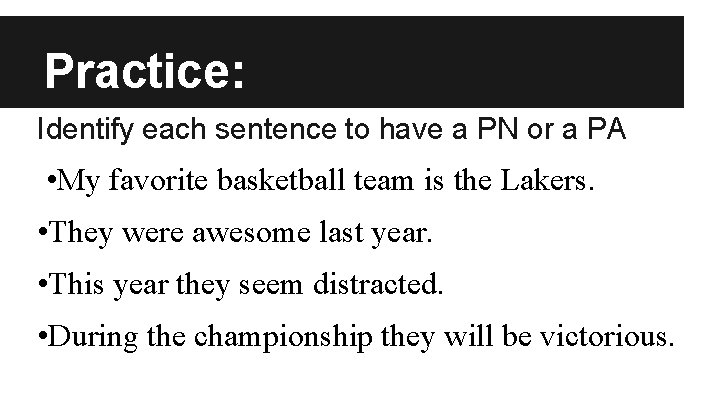 Practice:

Identify each sentence to have a PN or a PA

• My favorite basketball team is the Lakers.
• They were awesome last year.
• This year they seem distracted.
• During the championship they will be victorious.